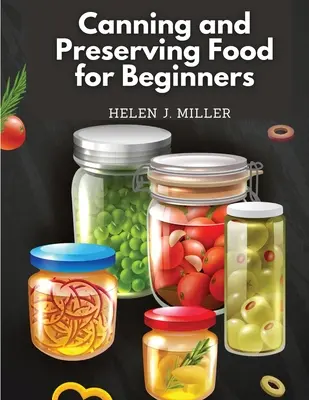 Canning and Preserving Food for Beginners

HELEN J. MILLER